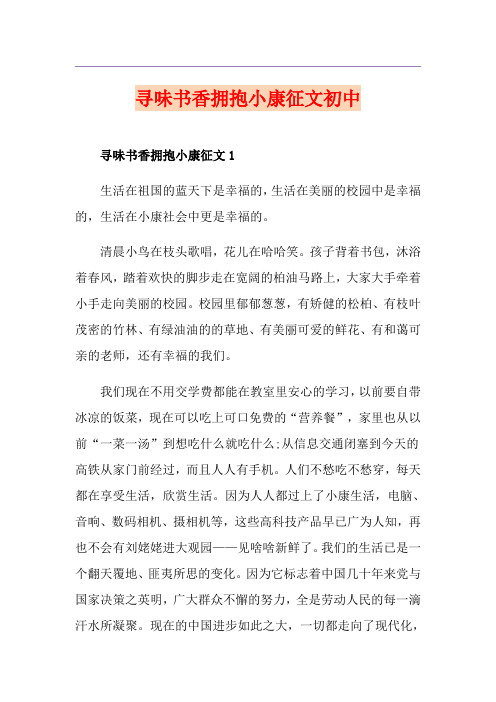 寻味书香拥抱小康征文初中

寻味书香拥抱小康征文 1

生活在祖国的蓝天下是幸福的，生活在美丽的校园中是幸福的，生活在小康社会中更是幸福的。

清晨小鸟在枝头歌唱，花儿在哈哈笑。孩子背着书包，沐浴着春风，踏着欢快的脚步走在宽阔的柏油马路上，大家大手牵着小手走向美丽的校园。校园里郁郁葱葱，有矫健的松柏、有枝叶茂密的竹林、有绿油油的的草地、有美丽可爱的鲜花、有和蔼可亲的老师，还有幸福的我们。

我们现在不用交学费都能在教室里安心的学习，以前要自带冰凉的饭菜，现在可以吃上可口免费的“营养餐”，家里也从以前“一菜一汤”到想吃什么就吃什么;从信息交通闭塞到今天的高铁从家门前经过，而且人人有手机。人们不愁吃不愁穿，每天都在享受生活，欣赏生活。因为人人都过上了小康生活，电脑、音响、数码相机、摄相机等，这些高科技产品早已广为人知，再也不会有刘姥姥进大观园——见啥啥新鲜了。我们的生活已是一个翻天覆地、匪夷所思的变化。因为它标志着中国几十年来党与国家决策之英明，广大群众不懈的努力，全是劳动人民的每一滴汗水所凝聚。现在的中国进步如此之大，一切都走向了现代化，